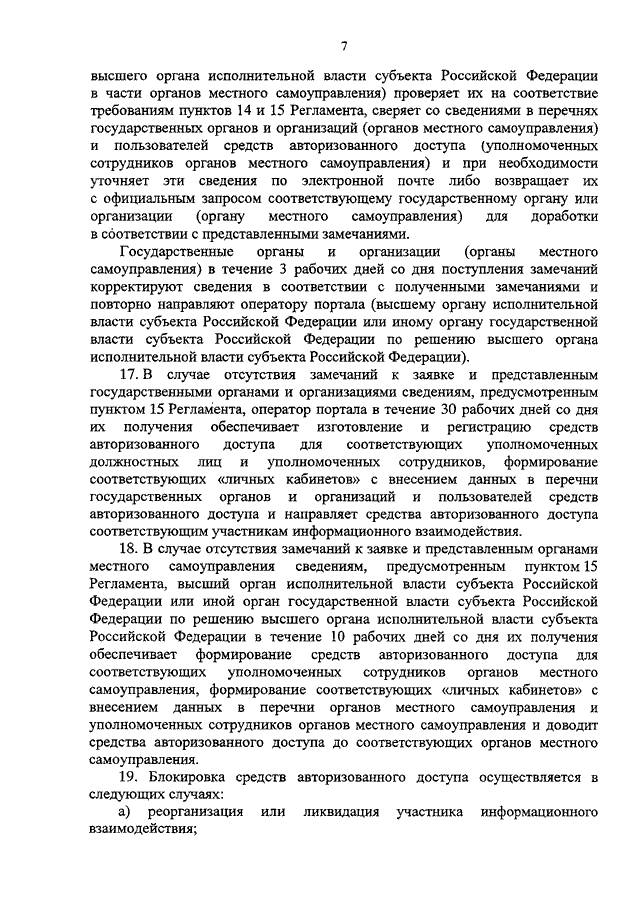 7

высшего органа исполнительной власти субъекта Российской Федерации в части органов местного самоуправления) проверяет их на соответствие требованиям пунктов 14 и 15 Регламента, сверяет со сведениями в перечнях государственных органов и организаций (органов местного самоуправления) и пользователей средств авторизованного доступа (уполномоченных сотрудников органов местного самоуправления) и при необходимости уточняет эти сведения по электронной почте либо возвращает их с официальным запросом соответствующему государственному органу или организации (органу местного самоуправления) для доработки в соответствии с представленными замечаниями.

Государственные органы и организации (органы местного самоуправления) в течение 3 рабочих дней со дня поступления замечаний корректируют сведения в соответствии с полученными замечаниями и повторно направляют оператору портала (высшему органу исполнительной власти субъекта Российской Федерации или иному органу государственной власти субъекта Российской Федерации по решению высшего органа исполнительной власти субъекта Российской Федерации).

17. В случае отсутствия замечаний к заявке и представленным государственными органами и организациями сведениям, предусмотренным пунктом 15 Регламента, оператор портала в течение 30 рабочих дней со дня их получения обеспечивает изготовление и регистрацию средств авторизованного доступа для соответствующих уполномоченных должностных лиц и уполномоченных сотрудников, формирование соответствующих «личных кабинетов» с внесением данных в перечни государственных органов и организаций и пользователей средств авторизованного доступа и направляет средства авторизованного доступа соответствующим участникам информационного взаимодействия.

18. В случае отсутствия замечаний к заявке и представленным органами местного самоуправления сведениям, предусмотренным пунктом 15 Регламента, высший орган исполнительной власти субъекта Российской Федерации или иной орган государственной власти субъекта Российской Федерации по решению высшего органа исполнительной власти субъекта Российской Федерации в течение 10 рабочих дней со дня их получения обеспечивает формирование средств авторизованного доступа для соответствующих уполномоченных сотрудников органов местного самоуправления, формирование соответствующих «личных кабинетов» с внесением данных в перечни органов местного самоуправления и уполномоченных сотрудников органов местного самоуправления и доводит средства авторизованного доступа до соответствующих органов местного самоуправления.

19. Блокировка средств авторизованного доступа осуществляется в следующих случаях:

а) реорганизация или ликвидация участника информационного взаимодействия;